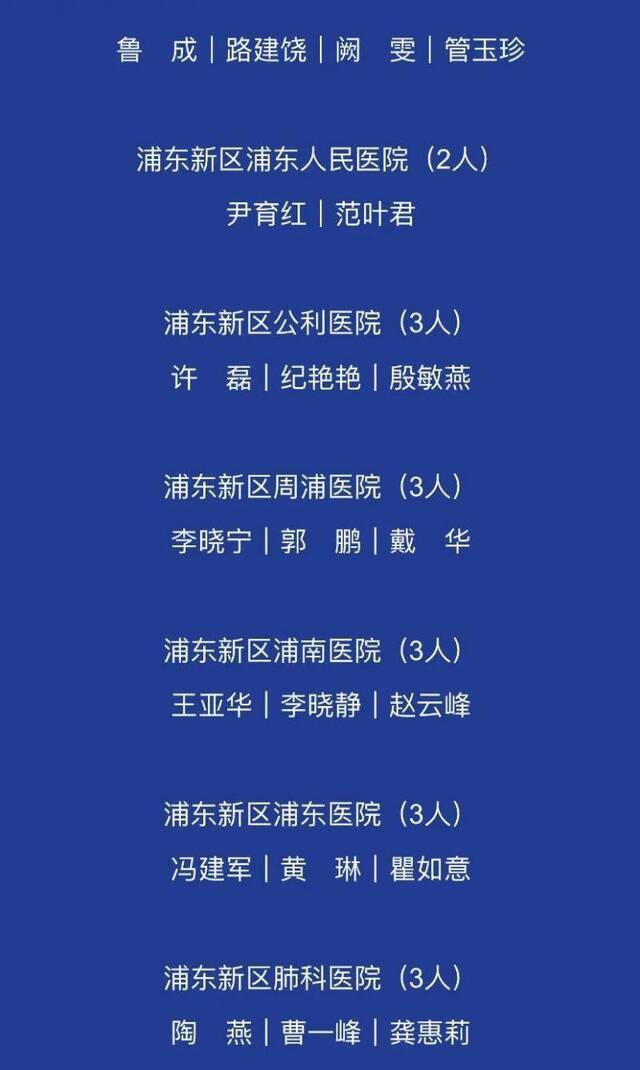 鲁　成｜路建饶｜阙　雯｜管玉珍

浦东新区浦东人民医院（2人）
尹育红｜范叶君

浦东新区公利医院（3人）
许　磊｜纪艳艳｜殷敏燕

浦东新区周浦医院（3人）
李晓宁｜郭　鹏｜戴　华

浦东新区浦南医院（3人）
王亚华｜李晓静｜赵云峰

浦东新区浦东医院（3人）
冯建军｜黄　琳｜瞿如意

浦东新区肺科医院（3人）
陶　燕｜曹一峰｜龚惠莉